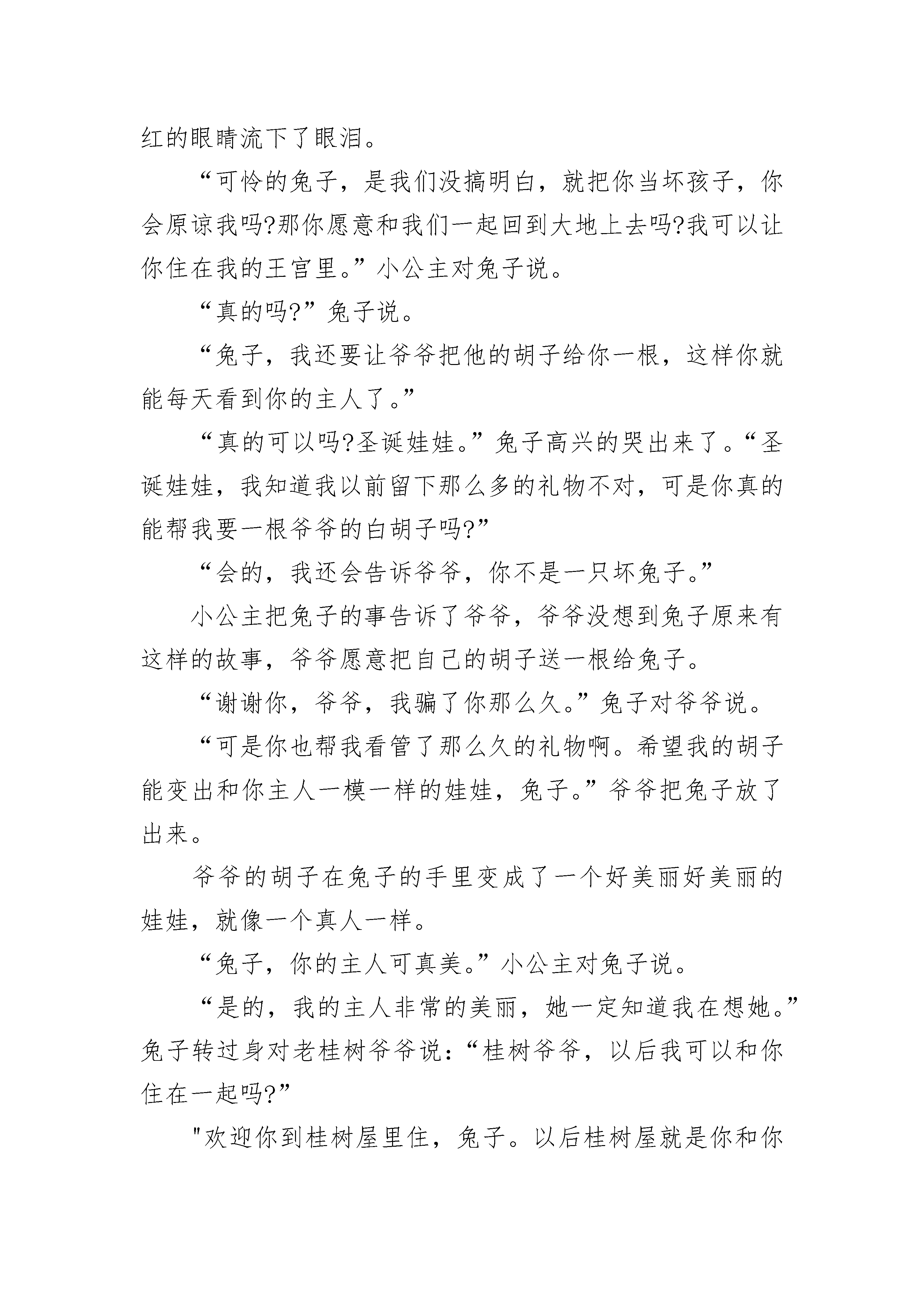 红的眼睛流下了眼泪。

“可怜的兔子，是我们没搞明白，就把你当坏孩子，你会原谅我吗?那你愿意和我们一起回到大地上去吗?我可以让你住在我的王宫里。”小公主对兔子说。

“真的吗?”兔子说。

“兔子，我还要让爷爷把他的胡子给你一根，这样你就能每天看到你的主人了。”

“真的可以吗?圣诞娃娃。”兔子高兴的哭出来了。“圣诞娃娃，我知道我以前留下那么多的礼物不对，可是你真的能帮我要一根爷爷的白胡子吗?”

“会的，我还会告诉爷爷，你不是一只坏兔子。”

小公主把兔子的事告诉了爷爷，爷爷没想到兔子原来有这样的故事，爷爷愿意把自己的胡子送一根给兔子。

“谢谢你，爷爷，我骗了你那么久。”兔子对爷爷说。

“可是你也帮我看管了那么久的礼物啊。希望我的胡子能变出和你主人一模一样的娃娃，兔子。”爷爷把兔子放了出来。

爷爷的胡子在兔子的手里变成了一个好美丽好美丽的娃娃，就像一个真人一样。

“兔子，你的主人可真美。”小公主对兔子说。

“是的，我的主人非常的美丽，她一定知道我在想她。”兔子转过身对老桂树爷爷说：“桂树爷爷，以后我可以和你住在一起吗?”

"欢迎你到桂树屋里住，兔子。以后桂树屋就是你和你